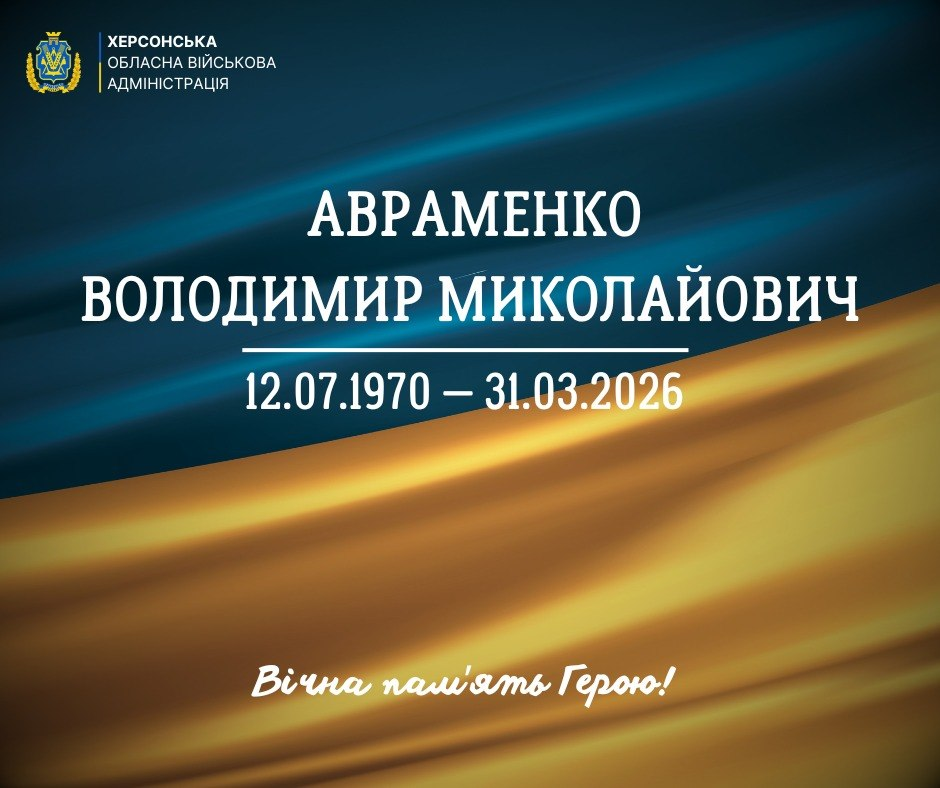 ХЕРСОНСЬКА
ОБЛАСНА ВІЙСЬКОВА
АДМІНІСТРАЦІЯ

АВРАМЕНКО
ВОЛОДИМИР МИКОЛАЙОВИЧ

12.07.1970 — 31.03.2026

Вічна пам'ять Герою!